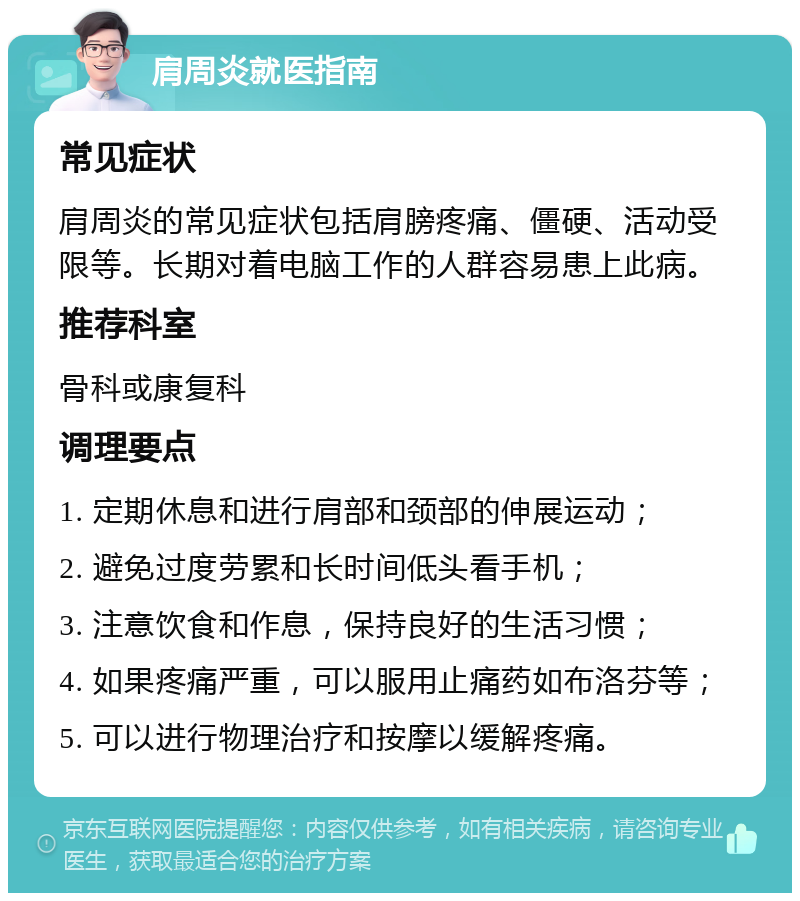 肩周炎就医指南

常见症状

肩周炎的常见症状包括肩膀疼痛、僵硬、活动受限等。长期对着电脑工作的人群容易患上此病。

推荐科室

骨科或康复科

调理要点

1. 定期休息和进行肩部和颈部的伸展运动；

2. 避免过度劳累和长时间低头看手机；

3. 注意饮食和作息，保持良好的生活习惯；

4. 如果疼痛严重，可以服用止痛药如布洛芬等；

5. 可以进行物理治疗和按摩以缓解疼痛。

京东互联网医院提醒您：内容仅供参考，如有相关疾病，请咨询专业医生，获取最适合您的治疗方案